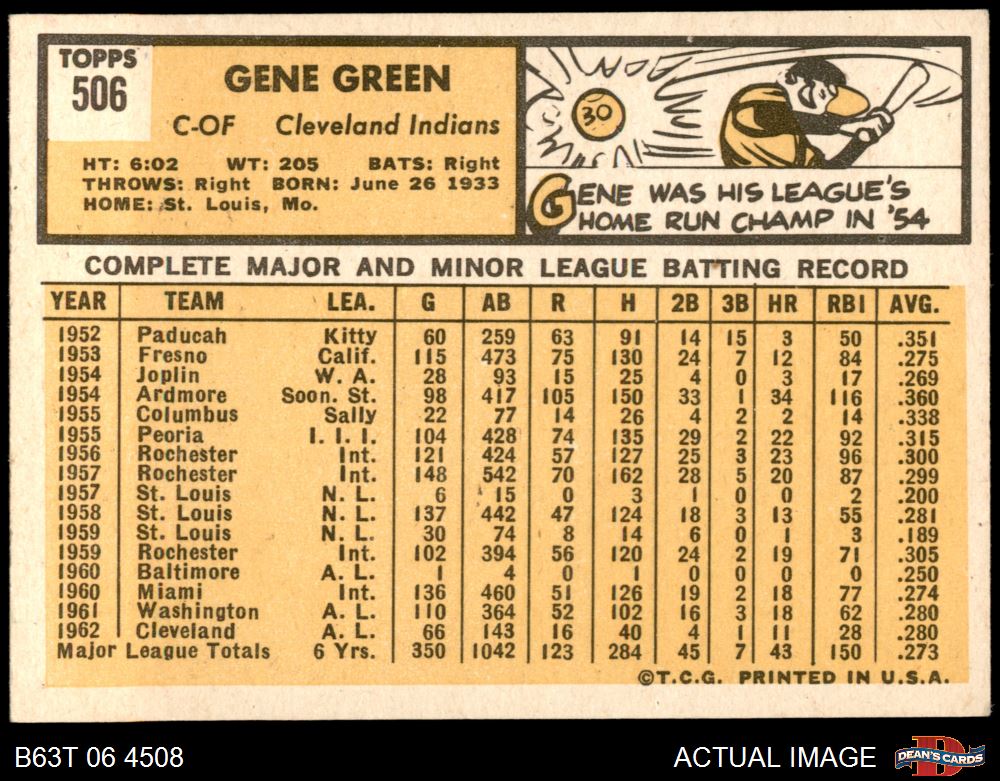 TOPPS
506

GENE GREEN

C-OF Cleveland Indians

HT: 6:02 WT: 205 BATS: Right
THROWS: Right BORN: June 26 1933
HOME: St. Louis, Mo.

30

GENE WAS HIS LEAGUE'S HOME RUN CHAMP IN '54

COMPLETE MAJOR AND MINOR LEAGUE BATTING RECORD

| YEAR | TEAM | LEA. | G | AB | R | H | 2B | 3B | HR | RBI | AVG. |
|---|---|---|---|---|---|---|---|---|---|---|---|
| 1952 | Paducah | Kitty | 60 | 259 | 63 | 91 | 14 | 15 | 3 | 50 | .351 |
| 1953 | Fresno | Calif. | 115 | 473 | 75 | 130 | 24 | 7 | 12 | 84 | .275 |
| 1954 | Joplin | W. A. | 28 | 93 | 15 | 25 | 4 | 0 | 3 | 17 | .269 |
| 1954 | Ardmore | Soon. St. | 98 | 417 | 105 | 150 | 33 | 1 | 34 | 116 | .360 |
| 1955 | Columbus | Sally | 22 | 77 | 14 | 26 | 4 | 2 | 2 | 14 | .338 |
| 1955 | Peoria | I. I. I. | 104 | 428 | 74 | 135 | 29 | 2 | 22 | 92 | .315 |
| 1956 | Rochester | Int. | 121 | 424 | 57 | 127 | 25 | 3 | 23 | 96 | .300 |
| 1957 | Rochester | Int. | 148 | 542 | 70 | 162 | 28 | 5 | 20 | 87 | .299 |
| 1957 | St. Louis | N. L. | 6 | 15 | 0 | 3 | 1 | 0 | 0 | 2 | .200 |
| 1958 | St. Louis | N. L. | 137 | 442 | 47 | 124 | 18 | 3 | 13 | 55 | .281 |
| 1959 | St. Louis | N. L. | 30 | 74 | 8 | 14 | 6 | 0 | 1 | 3 | .189 |
| 1959 | Rochester | Int. | 102 | 394 | 56 | 120 | 24 | 2 | 19 | 71 | .305 |
| 1960 | Baltimore | A. L. | 1 | 4 | 0 | 1 | 0 | 0 | 0 | 0 | .250 |
| 1960 | Miami | Int. | 136 | 460 | 51 | 126 | 19 | 2 | 18 | 77 | .274 |
| 1961 | Washington | A. L. | 110 | 364 | 52 | 102 | 16 | 3 | 18 | 62 | .280 |
| 1962 | Cleveland | A. L. | 66 | 143 | 16 | 40 | 4 | 1 | 11 | 28 | .280 |
| Major League Totals | | 6 Yrs. | 350 | 1042 | 123 | 284 | 45 | 7 | 43 | 150 | .273 |

©T.C.G. PRINTED IN U.S.A.

B63T 06 4508

ACTUAL IMAGE

DEAN'S CARDS